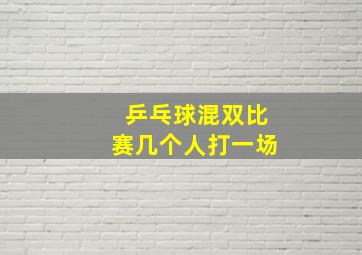 乒乓球混双比赛几个人打一场